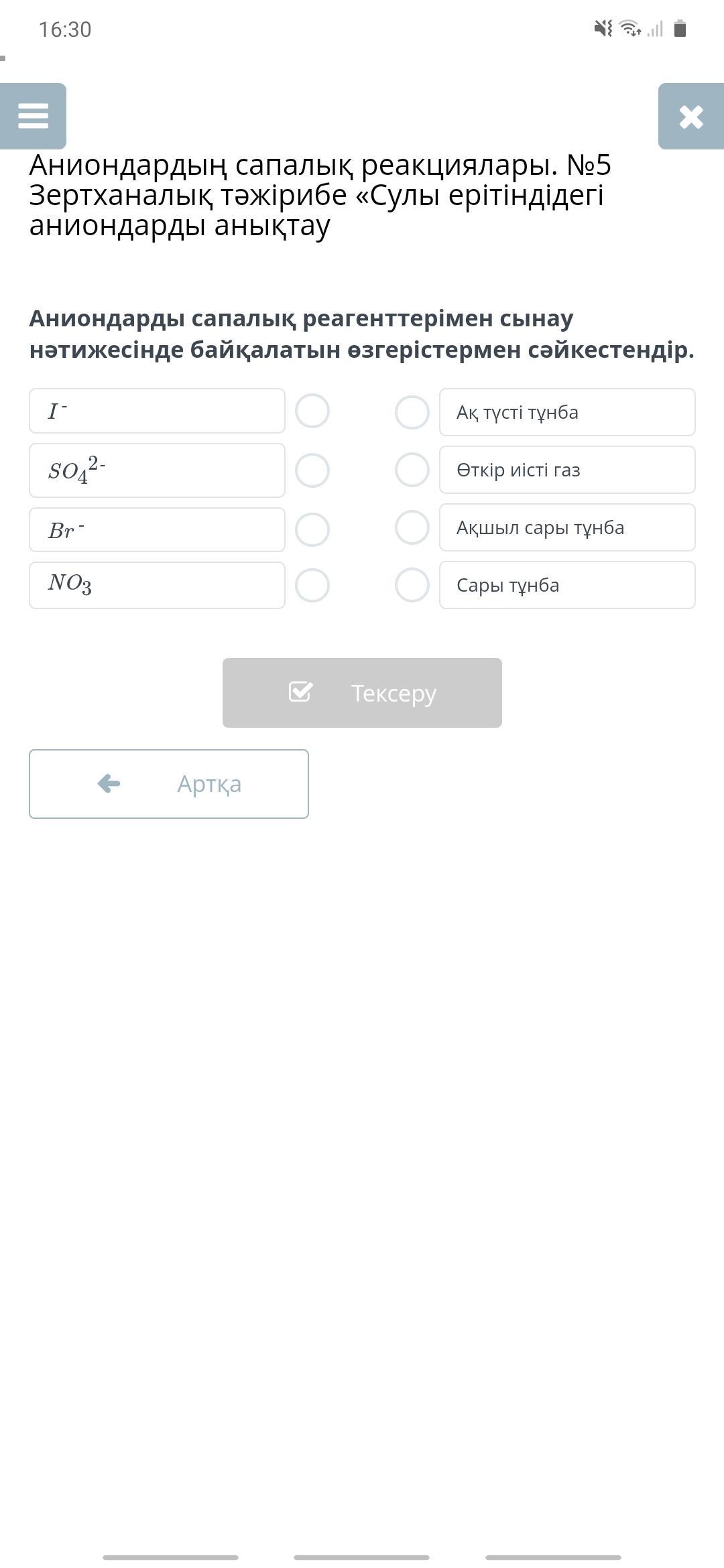 16:30

Аниондардың сапалық реакциялары. №5 Зертханалық тәжірибе «Сулы ерітіндідегі аниондарды анықтау

Аниондарды сапалық реагенттерімен сынау нәтижесінде байқалатын өзгерістермен сәйкестендір.

$I^-$

$SO_4^{2-}$

$Br^-$

$NO_3$

Ақ түсті тұнба

Өткір иісті газ

Ақшыл сары тұнба

Сары тұнба

Тексеру

Артқа